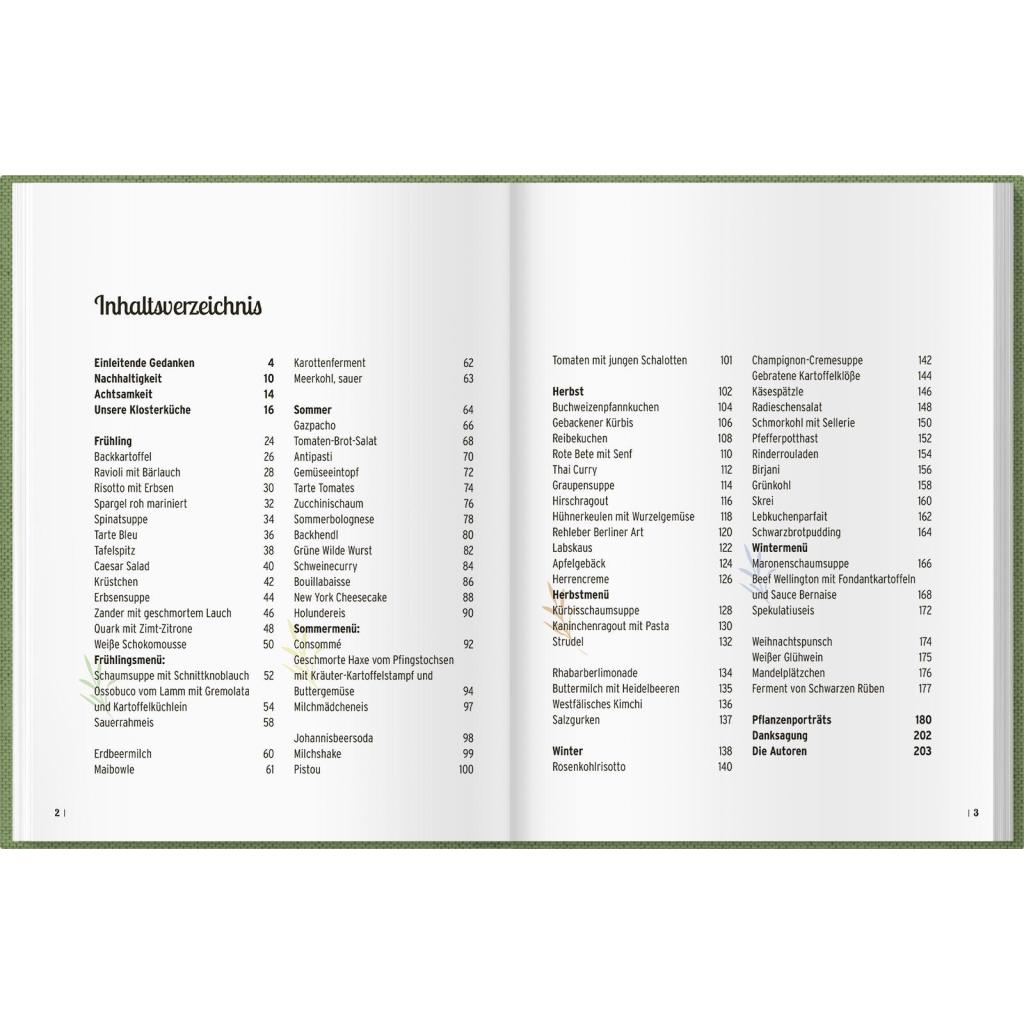 Inhaltsverzeichnis

Einleitende Gedanken 4
Nachhaltigkeit 10
Achtsamkeit 14
Unsere Klosterküche 16

Frühling 24
Backkartoffel 26
Ravioli mit Bärlauch 28
Risotto mit Erbsen 30
Spargel roh mariniert 32
Spinatsuppe 34
Tarte Bleu 36
Tafelspitz 38
Caesar Salad 40
Krüstchen 42
Erbsensuppe 44
Zander mit geschmortem Lauch 46
Quark mit Zimt-Zitrone 48
Weiße Schokomousse 50
Frühlingsmenü:
Schaumsuppe mit Schnittknoblauch 52
Ossobuco vom Lamm mit Gremolata und Kartoffelküchlein 54
Sauerrahmeis 58

Erdbeermilch 60
Maibowle 61

Karottenferment 62
Meerkohl, sauer 63

Sommer 64
Gazpacho 66
Tomaten-Brot-Salat 68
Antipasti 70
Gemüseeintopf 72
Tarte Tomates 74
Zucchinischaum 76
Sommerbolognese 78
Backhendl 80
Grüne Wilde Wurst 82
Schweinecurry 84
Bouillabaisse 86
New York Cheesecake 88
Holundereis 90
Sommermenü:
Consommé 92
Geschmorte Haxe vom Pfingstochsen mit Kräuter-Kartoffelstampf und Buttergemüse 94
Milchmädcheneis 97

Johannisbeersoda 98
Milchshake 99
Pistou 100

Tomaten mit jungen Schalotten 101

Herbst 102
Buchweizenpfannkuchen 104
Gebackener Kürbis 106
Reibekuchen 108
Rote Bete mit Senf 110
Thai Curry 112
Graupensuppe 114
Hirschragout 116
Hühnerkeulen mit Wurzelgemüse 118
Rehleber Berliner Art 120
Labskaus 122
Apfelgebäck 124
Herrencreme 126
Herbstmenü
Kürbisschaumsuppe 128
Kaninchenragout mit Pasta 130
Strudel 132

Rhabarberlimonade 134
Buttermilch mit Heidelbeeren 135
Westfälisches Kimchi 136
Salzgurken 137

Winter 138
Rosenkohlrisotto 140

Champignon-Cremesuppe 142
Gebratene Kartoffelklöße 144
Käsespätzle 146
Radieschensalat 148
Schmorkohl mit Sellerie 150
Pfefferpotthast 152
Rinderrouladen 154
Birjani 156
Grünkohl 158
Skrei 160
Lebkuchenparfait 162
Schwarzbrotpudding 164
Wintermenü
Maronenschaumsuppe 166
Beef Wellington mit Fondantkartoffeln und Sauce Bernaise 168
Spekulatiuseis 172

Weihnachtspunsch 174
Weißer Glühwein 175
Mandelplätzchen 176
Ferment von Schwarzen Rüben 177

Pflanzenporträts 180
Danksagung 202
Die Autoren 203

2 |

| 3